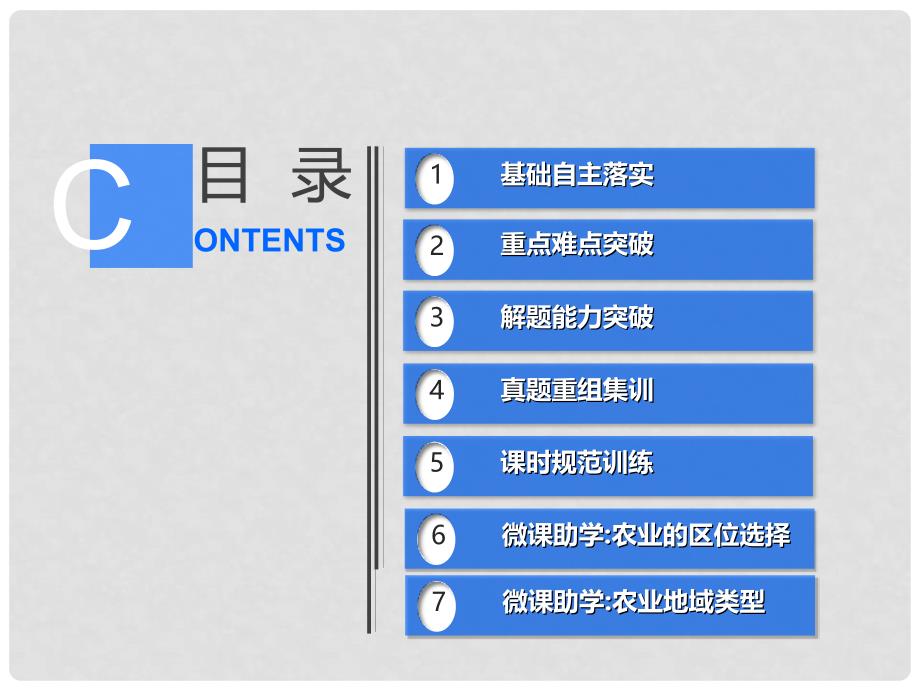 C 目 录
ONTENTS

1 基础自主落实
2 重点难点突破
3 解题能力突破
4 真题重组集训
5 课时规范训练
6 微课助学:农业的区位选择
7 微课助学:农业地域类型